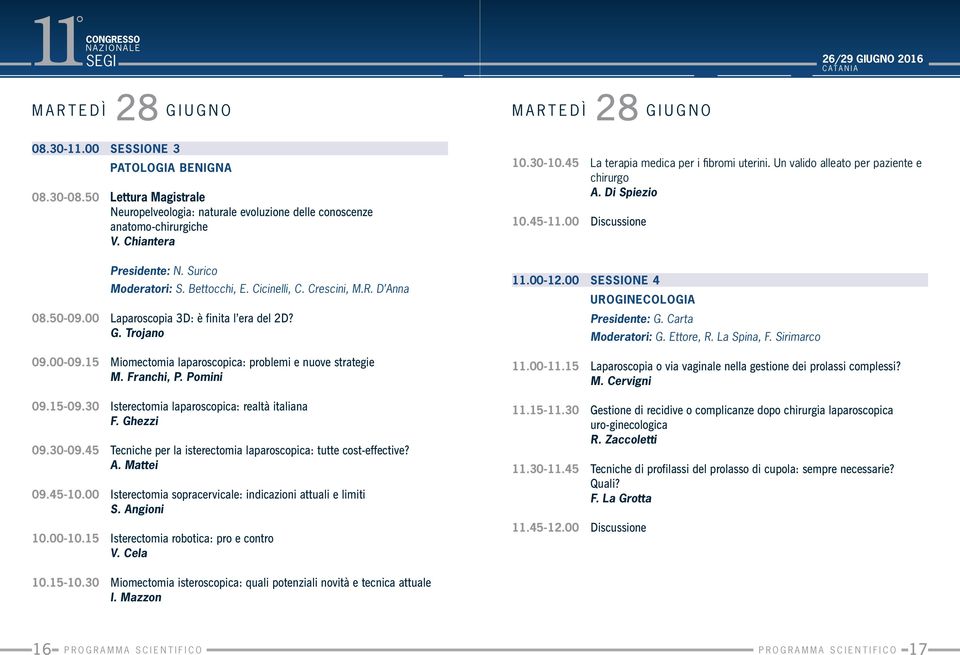 11° CONGRESSO NAZIONALE SEGI

26/29 GIUGNO 2016
CATANIA

MARTEDÌ 28 GIUGNO

08.30-11.00 SESSIONE 3
PATOLOGIA BENIGNA

08.30-08.50 Lettura Magistrale
Neuropelveologia: naturale evoluzione delle conoscenze anatomo-chirurgiche
V. Chiantera

Presidente: N. Surico
Moderatori: S. Bettocchi, E. Cicinelli, C. Crescini, M.R. D'Anna

08.50-09.00 Laparoscopia 3D: è finita l'era del 2D?
G. Trojano

09.00-09.15 Miomectomia laparoscopica: problemi e nuove strategie
M. Franchi, P. Pomini

09.15-09.30 Isterectomia laparoscopica: realtà italiana
F. Ghezzi

09.30-09.45 Tecniche per la isterectomia laparoscopica: tutte cost-effective?
A. Mattei

09.45-10.00 Isterectomia sopracervicale: indicazioni attuali e limiti
S. Angioni

10.00-10.15 Isterectomia robotica: pro e contro
V. Cela

10.15-10.30 Miomectomia isteroscopica: quali potenziali novità e tecnica attuale
I. Mazzon

16 PROGRAMMA SCIENTIFICO

MARTEDÌ 28 GIUGNO

10.30-10.45 La terapia medica per i fibromi uterini. Un valido alleato per paziente e chirurgo
A. Di Spiezio

10.45-11.00 Discussione

11.00-12.00 SESSIONE 4
UROGINECOLOGIA
Presidente: G. Carta
Moderatori: G. Ettore, R. La Spina, F. Sirimarco

11.00-11.15 Laparoscopia o via vaginale nella gestione dei prolassi complessi?
M. Cervigni

11.15-11.30 Gestione di recidive o complicanze dopo chirurgia laparoscopica uro-ginecologica
R. Zaccoletti

11.30-11.45 Tecniche di profilassi del prolasso di cupola: sempre necessarie? Quali?
F. La Grotta

11.45-12.00 Discussione

PROGRAMMA SCIENTIFICO 17